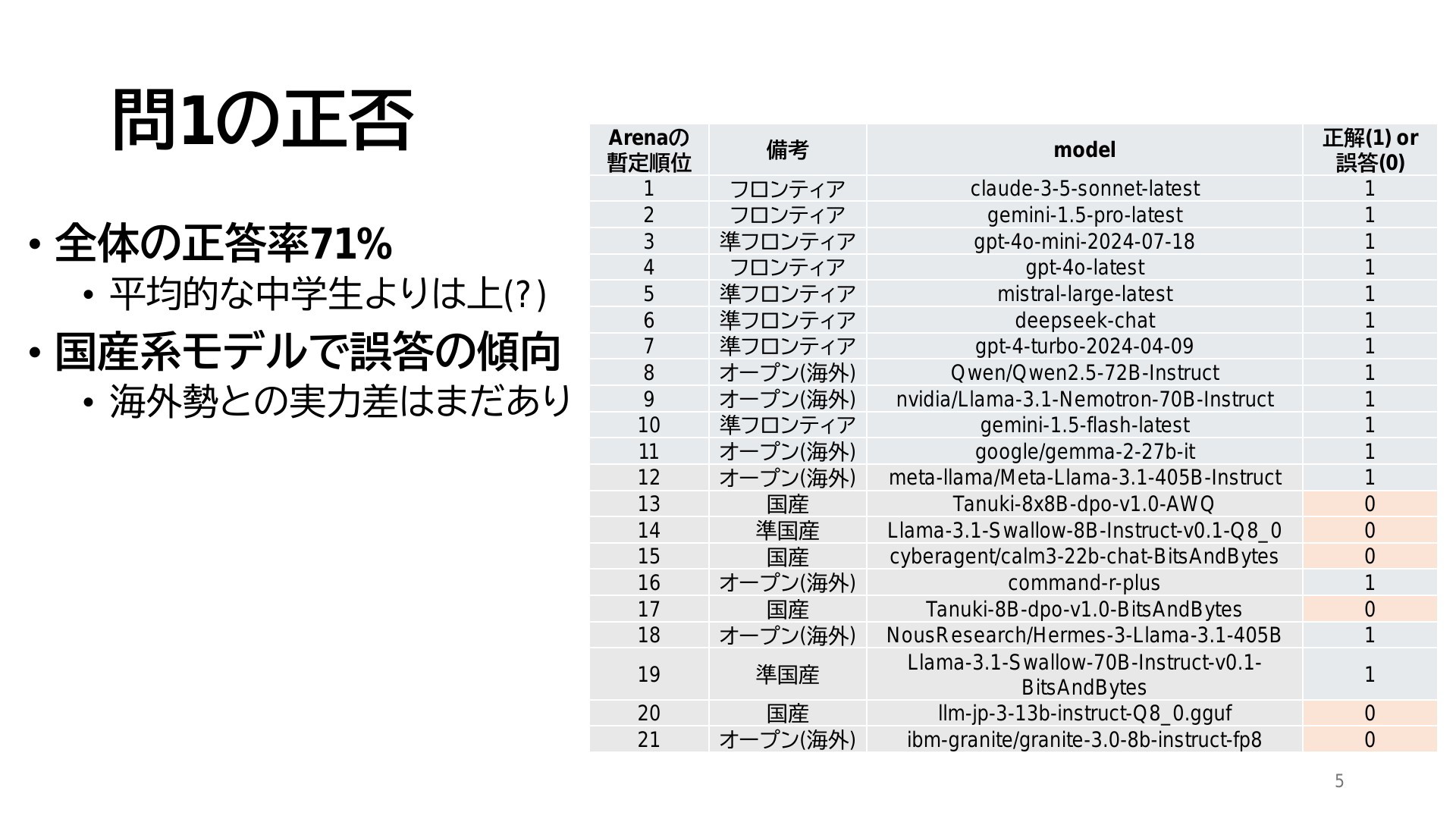 問1の正否

• 全体の正答率71%
  • 平均的な中学生よりは上(?)
• 国産系モデルで誤答の傾向
  • 海外勢との実力差はまだあり

| Arenaの暫定順位 | 備考 | model | 正解(1) or 誤答(0) |
|---|---|---|---|
| 1 | フロンティア | claude-3-5-sonnet-latest | 1 |
| 2 | フロンティア | gemini-1.5-pro-latest | 1 |
| 3 | 準フロンティア | gpt-4o-mini-2024-07-18 | 1 |
| 4 | フロンティア | gpt-4o-latest | 1 |
| 5 | 準フロンティア | mistral-large-latest | 1 |
| 6 | 準フロンティア | deepseek-chat | 1 |
| 7 | 準フロンティア | gpt-4-turbo-2024-04-09 | 1 |
| 8 | オープン(海外) | Qwen/Qwen2.5-72B-Instruct | 1 |
| 9 | オープン(海外) | nvidia/Llama-3.1-Nemotron-70B-Instruct | 1 |
| 10 | 準フロンティア | gemini-1.5-flash-latest | 1 |
| 11 | オープン(海外) | google/gemma-2-27b-it | 1 |
| 12 | オープン(海外) | meta-llama/Meta-Llama-3.1-405B-Instruct | 1 |
| 13 | 国産 | Tanuki-8x8B-dpo-v1.0-AWQ | 0 |
| 14 | 準国産 | Llama-3.1-Swallow-8B-Instruct-v0.1-Q8_0 | 0 |
| 15 | 国産 | cyberagent/calm3-22b-chat-BitsAndBytes | 0 |
| 16 | オープン(海外) | command-r-plus | 1 |
| 17 | 国産 | Tanuki-8B-dpo-v1.0-BitsAndBytes | 0 |
| 18 | オープン(海外) | NousResearch/Hermes-3-Llama-3.1-405B | 1 |
| 19 | 準国産 | Llama-3.1-Swallow-70B-Instruct-v0.1-BitsAndBytes | 1 |
| 20 | 国産 | llm-jp-3-13b-instruct-Q8_0.gguf | 0 |
| 21 | オープン(海外) | ibm-granite/granite-3.0-8b-instruct-fp8 | 0 |

5